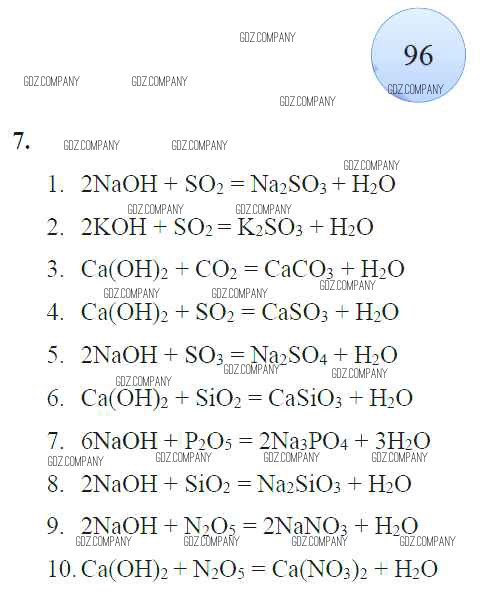 96

7.

1. $2NaOH + SO_2 = Na_2SO_3 + H_2O$

2. $2KOH + SO_2 = K_2SO_3 + H_2O$

3. $Ca(OH)_2 + CO_2 = CaCO_3 + H_2O$

4. $Ca(OH)_2 + SO_2 = CaSO_3 + H_2O$

5. $2NaOH + SO_3 = Na_2SO_4 + H_2O$

6. $Ca(OH)_2 + SiO_2 = CaSiO_3 + H_2O$

7. $6NaOH + P_2O_5 = 2Na_3PO_4 + 3H_2O$

8. $2NaOH + SiO_2 = Na_2SiO_3 + H_2O$

9. $2NaOH + N_2O_5 = 2NaNO_3 + H_2O$

10. $Ca(OH)_2 + N_2O_5 = Ca(NO_3)_2 + H_2O$

GDZ.COMPANY